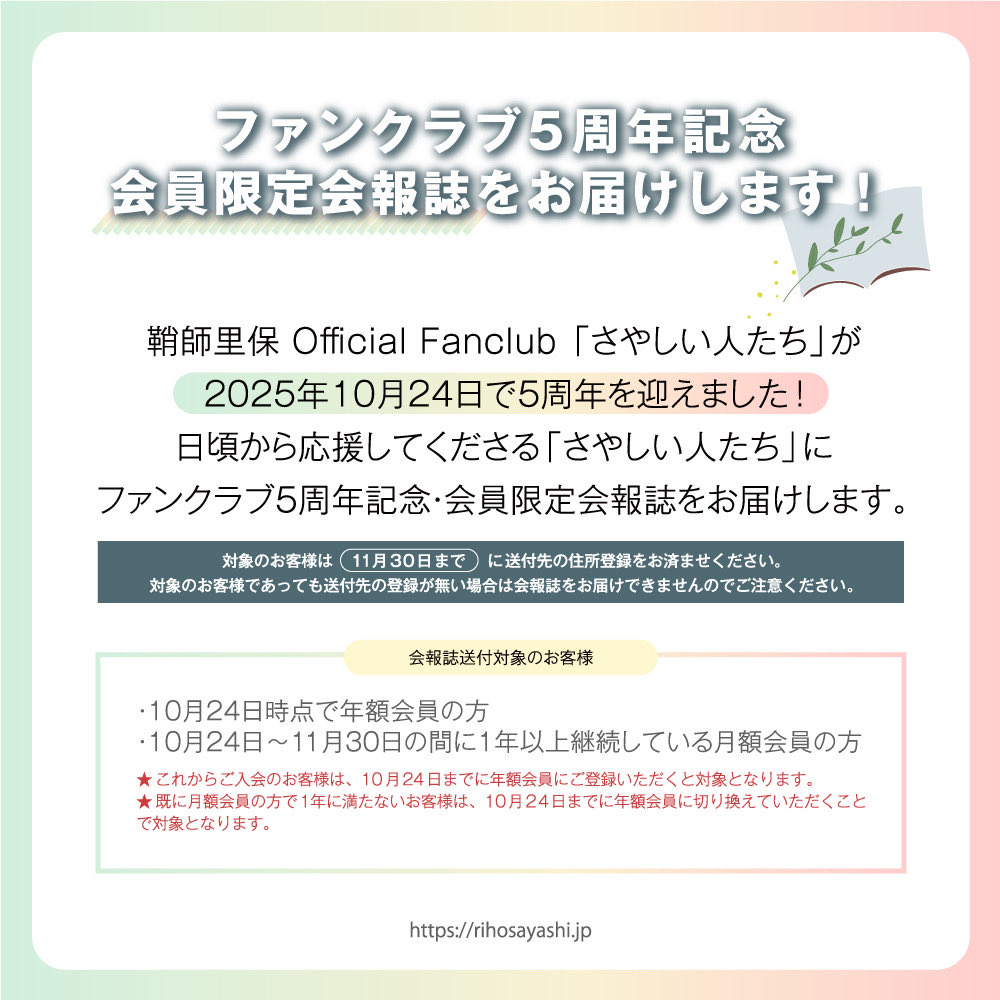 ファンクラブ5周年記念
会員限定会報誌をお届けします！

鞘師里保 Official Fanclub「さやしい人たち」が
2025年10月24日で5周年を迎えました！
日頃から応援してくださる「さやしい人たち」に
ファンクラブ5周年記念･会員限定会報誌をお届けします。

対象のお客様は 11月30日まで に送付先の住所登録をお済ませください。
対象のお客様であっても送付先の登録が無い場合は会報誌をお届けできませんのでご注意ください。

会報誌送付対象のお客様

･10月24日時点で年額会員の方
･10月24日～11月30日の間に1年以上継続している月額会員の方
★これからご入会のお客様は、10月24日までに年額会員にご登録いただくと対象となります。
★既に月額会員の方で1年に満たないお客様は、10月24日までに年額会員に切り換えていただくことで対象となります。

https://rihosayashi.jp